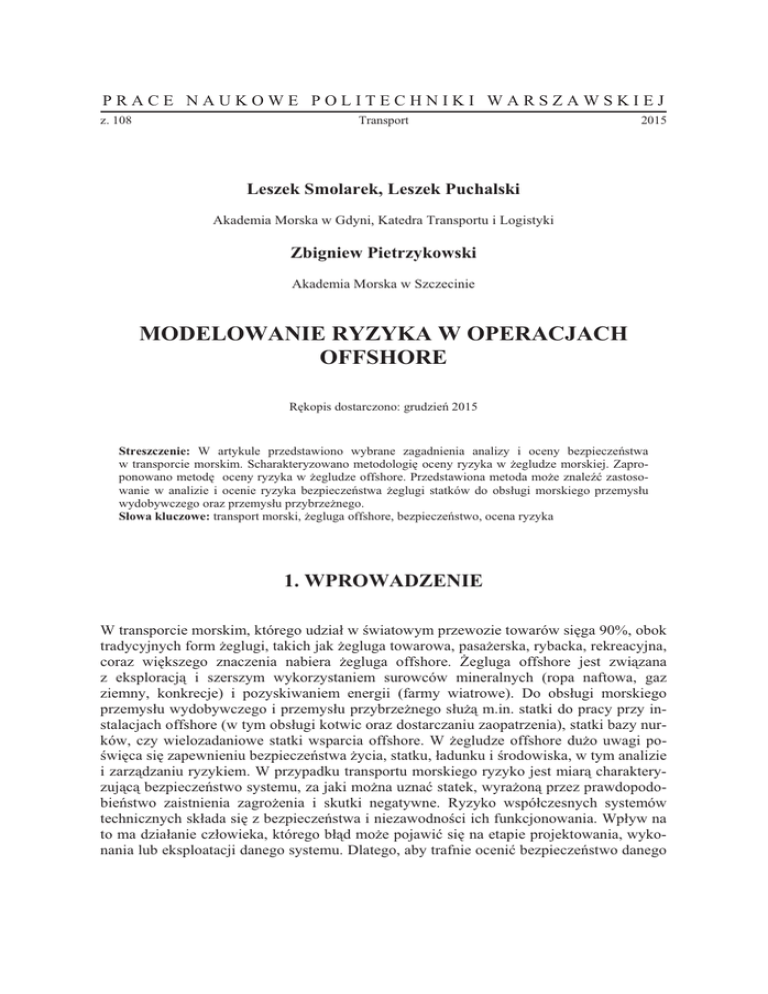 PRACE NAUKOWE POLITECHNIKI WARSZAWSKIEJ
z. 108 Transport 2015

Leszek Smolarek, Leszek Puchalski

Akademia Morska w Gdyni, Katedra Transportu i Logistyki

Zbigniew Pietrzykowski

Akademia Morska w Szczecinie

MODELOWANIE RYZYKA W OPERACJACH OFFSHORE

Rękopis dostarczono: grudzień 2015

Streszczenie: W artykule przedstawiono wybrane zagadnienia analizy i oceny bezpieczeństwa w transporcie morskim. Scharakteryzowano metodologię oceny ryzyka w żegludze morskiej. Zaproponowano metodę oceny ryzyka w żegludze offshore. Przedstawiona metoda może znaleźć zastosowanie w analizie i ocenie ryzyka bezpieczeństwa żeglugi statków do obsługi morskiego przemysłu wydobywczego oraz przemysłu przybrzeżnego.
Słowa kluczowe: transport morski, żegluga offshore, bezpieczeństwo, ocena ryzyka

1. WPROWADZENIE

W transporcie morskim, którego udział w światowym przewozie towarów sięga 90%, obok tradycyjnych form żeglugi, takich jak żegluga towarowa, pasażerska, rybacka, rekreacyjna, coraz większego znaczenia nabiera żegluga offshore. Żegluga offshore jest związana z eksploracją i szerszym wykorzystaniem surowców mineralnych (ropa naftowa, gaz ziemny, konkrecje) i pozyskiwaniem energii (farmy wiatrowe). Do obsługi morskiego przemysłu wydobywczego i przemysłu przybrzeżnego służą m.in. statki do pracy przy instalacjach offshore (w tym obsługi kotwic oraz dostarczaniu zaopatrzenia), statki bazy nurków, czy wielozadaniowe statki wsparcia offshore. W żegludze offshore dużo uwagi poświęca się zapewnieniu bezpieczeństwa życia, statku, ładunku i środowiska, w tym analizie i zarządzaniu ryzykiem. W przypadku transportu morskiego ryzyko jest miarą charakteryzującą bezpieczeństwo systemu, za jaki można uznać statek, wyrażoną przez prawdopodobieństwo zaistnienia zagrożenia i skutki negatywne. Ryzyko współczesnych systemów technicznych składa się z bezpieczeństwa i niezawodności ich funkcjonowania. Wpływ na to ma działanie człowieka, którego błąd może pojawić się na etapie projektowania, wykonania lub eksploatacji danego systemu. Dlatego, aby trafnie ocenić bezpieczeństwo danego